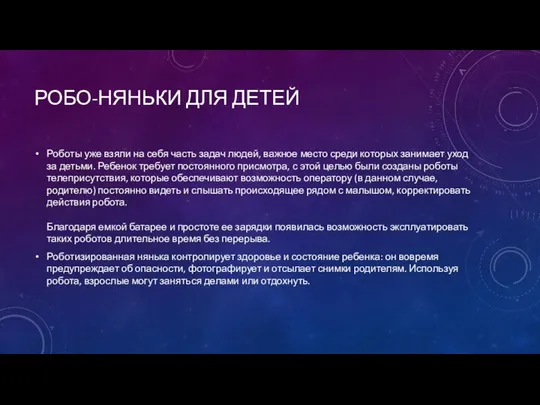 РОБО-НЯНЬКИ ДЛЯ ДЕТЕЙ

• Роботы уже взяли на себя часть задач людей, важное место среди которых занимает уход за детьми. Ребенок требует постоянного присмотра, с этой целью были созданы роботы телеприсутствия, которые обеспечивают возможность оператору (в данном случае, родителю) постоянно видеть и слышать происходящее рядом с малышом, корректировать действия робота.

Благодаря емкой батарее и простоте ее зарядки появилась возможность эксплуатировать таких роботов длительное время без перерыва.

• Роботизированная нянька контролирует здоровье и состояние ребенка: он вовремя предупреждает об опасности, фотографирует и отсылает снимки родителям. Используя робота, взрослые могут заняться делами или отдохнуть.